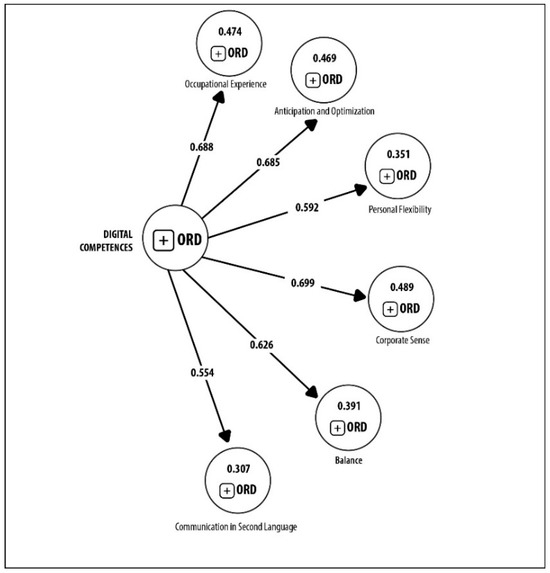 0.474
+ ORD
Occupational Experience

0.469
+ ORD
Anticipation and Optimization

0.688

0.685

0.351
+ ORD
Personal Flexibility

0.592

DIGITAL COMPETENCES
+ ORD

0.699

0.489
+ ORD
Corporate Sense

0.626

0.554

0.391
+ ORD
Balance

0.307
+ ORD
Communication in Second Language